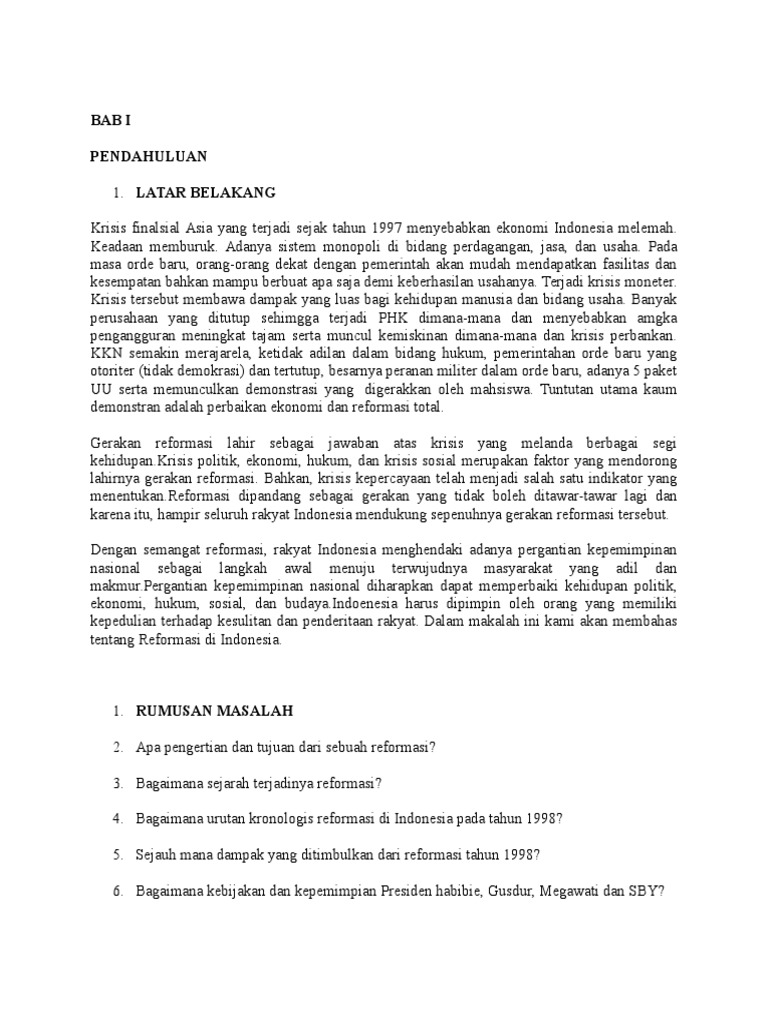 BAB I

PENDAHULUAN

1. LATAR BELAKANG

Krisis finalsial Asia yang terjadi sejak tahun 1997 menyebabkan ekonomi Indonesia melemah. Keadaan memburuk. Adanya sistem monopoli di bidang perdagangan, jasa, dan usaha. Pada masa orde baru, orang-orang dekat dengan pemerintah akan mudah mendapatkan fasilitas dan kesempatan bahkan mampu berbuat apa saja demi keberhasilan usahanya. Terjadi krisis moneter. Krisis tersebut membawa dampak yang luas bagi kehidupan manusia dan bidang usaha. Banyak perusahaan yang ditutup sehimgga terjadi PHK dimana-mana dan menyebabkan amgka pengangguran meningkat tajam serta muncul kemiskinan dimana-mana dan krisis perbankan. KKN semakin merajarela, ketidak adilan dalam bidang hukum, pemerintahan orde baru yang otoriter (tidak demokrasi) dan tertutup, besarnya peranan militer dalam orde baru, adanya 5 paket UU serta memunculkan demonstrasi yang digerakkan oleh mahsiswa. Tuntutan utama kaum demonstran adalah perbaikan ekonomi dan reformasi total.

Gerakan reformasi lahir sebagai jawaban atas krisis yang melanda berbagai segi kehidupan.Krisis politik, ekonomi, hukum, dan krisis sosial merupakan faktor yang mendorong lahirnya gerakan reformasi. Bahkan, krisis kepercayaan telah menjadi salah satu indikator yang menentukan.Reformasi dipandang sebagai gerakan yang tidak boleh ditawar-tawar lagi dan karena itu, hampir seluruh rakyat Indonesia mendukung sepenuhnya gerakan reformasi tersebut.

Dengan semangat reformasi, rakyat Indonesia menghendaki adanya pergantian kepemimpinan nasional sebagai langkah awal menuju terwujudnya masyarakat yang adil dan makmur.Pergantian kepemimpinan nasional diharapkan dapat memperbaiki kehidupan politik, ekonomi, hukum, sosial, dan budaya.Indoenesia harus dipimpin oleh orang yang memiliki kepedulian terhadap kesulitan dan penderitaan rakyat. Dalam makalah ini kami akan membahas tentang Reformasi di Indonesia.

1. RUMUSAN MASALAH

2. Apa pengertian dan tujuan dari sebuah reformasi?

3. Bagaimana sejarah terjadinya reformasi?

4. Bagaimana urutan kronologis reformasi di Indonesia pada tahun 1998?

5. Sejauh mana dampak yang ditimbulkan dari reformasi tahun 1998?

6. Bagaimana kebijakan dan kepemimpian Presiden habibie, Gusdur, Megawati dan SBY?